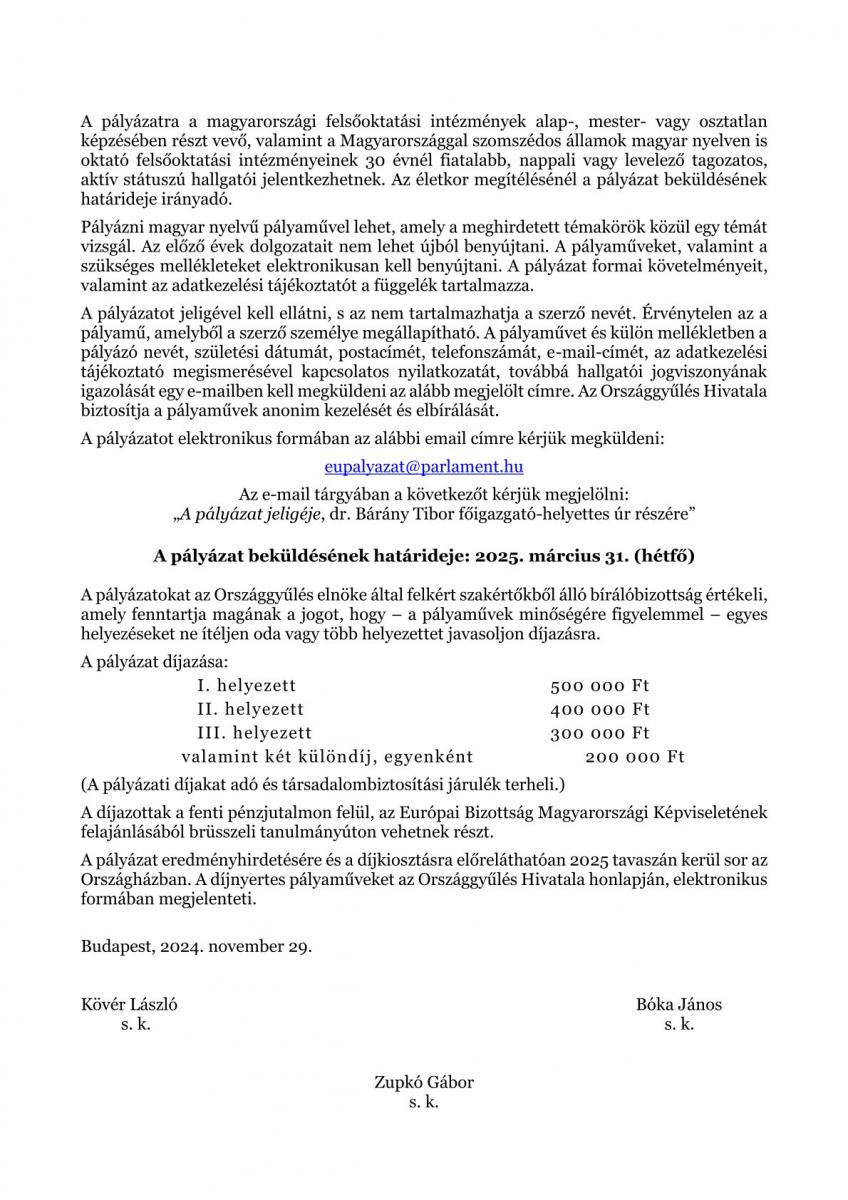 A pályázatra a magyarországi felsőoktatási intézmények alap-, mester- vagy osztatlan képzésében részt vevő, valamint a Magyarországgal szomszédos államok magyar nyelven is oktató felsőoktatási intézményeinek 30 évnél fiatalabb, nappali vagy levelező tagozatos, aktív státuszú hallgatói jelentkezhetnek. Az életkor megítélésénél a pályázat beküldésének határideje irányadó.

Pályázni magyar nyelvű pályaművel lehet, amely a meghirdetett témakörök közül egy témát vizsgál. Az előző évek dolgozatait nem lehet újból benyújtani. A pályaműveket, valamint a szükséges mellékleteket elektronikusan kell benyújtani. A pályázat formai követelményeit, valamint az adatkezelési tájékoztatót a függelék tartalmazza.

A pályázatot jeligével kell ellátni, s az nem tartalmazhatja a szerző nevét. Érvénytelen az a pályamű, amelyből a szerző személye megállapítható. A pályaművet és külön mellékletben a pályázó nevét, születési dátumát, postacímét, telefonszámát, e-mail-címét, az adatkezelési tájékoztató megismerésével kapcsolatos nyilatkozatát, továbbá hallgatói jogviszonyának igazolását egy e-mailben kell megküldeni az alább megjelölt címre. Az Országgyűlés Hivatala biztosítja a pályaművek anonim kezelését és elbírálását.

A pályázatot elektronikus formában az alábbi email címre kérjük megküldeni:

eupalyazat@parlament.hu

Az e-mail tárgyában a következőt kérjük megjelölni:
„A pályázat jeligéje, dr. Bárány Tibor főigazgató-helyettes úr részére”

A pályázat beküldésének határideje: 2025. március 31. (hétfő)

A pályázatokat az Országgyűlés elnöke által felkért szakértőkből álló bírálóbizottság értékeli, amely fenntartja magának a jogot, hogy – a pályaművek minőségére figyelemmel – egyes helyezéseket ne ítéljen oda vagy több helyezettet javasoljon díjazásra.

A pályázat díjazása:

| | |
|---|---|
| I. helyezett | 500 000 Ft |
| II. helyezett | 400 000 Ft |
| III. helyezett | 300 000 Ft |
| valamint két különdíj, egyenként | 200 000 Ft |

(A pályázati díjakat adó és társadalombiztosítási járulék terheli.)

A díjazottak a fenti pénzjutalmon felül, az Európai Bizottság Magyarországi Képviseletének felajánlásából brüsszeli tanulmányúton vehetnek részt.

A pályázat eredményhirdetésére és a díjkiosztásra előreláthatóan 2025 tavaszán kerül sor az Országházban. A díjnyertes pályaműveket az Országgyűlés Hivatala honlapján, elektronikus formában megjelenteti.

Budapest, 2024. november 29.

Kövér László
s. k.

Bóka János
s. k.

Zupkó Gábor
s. k.